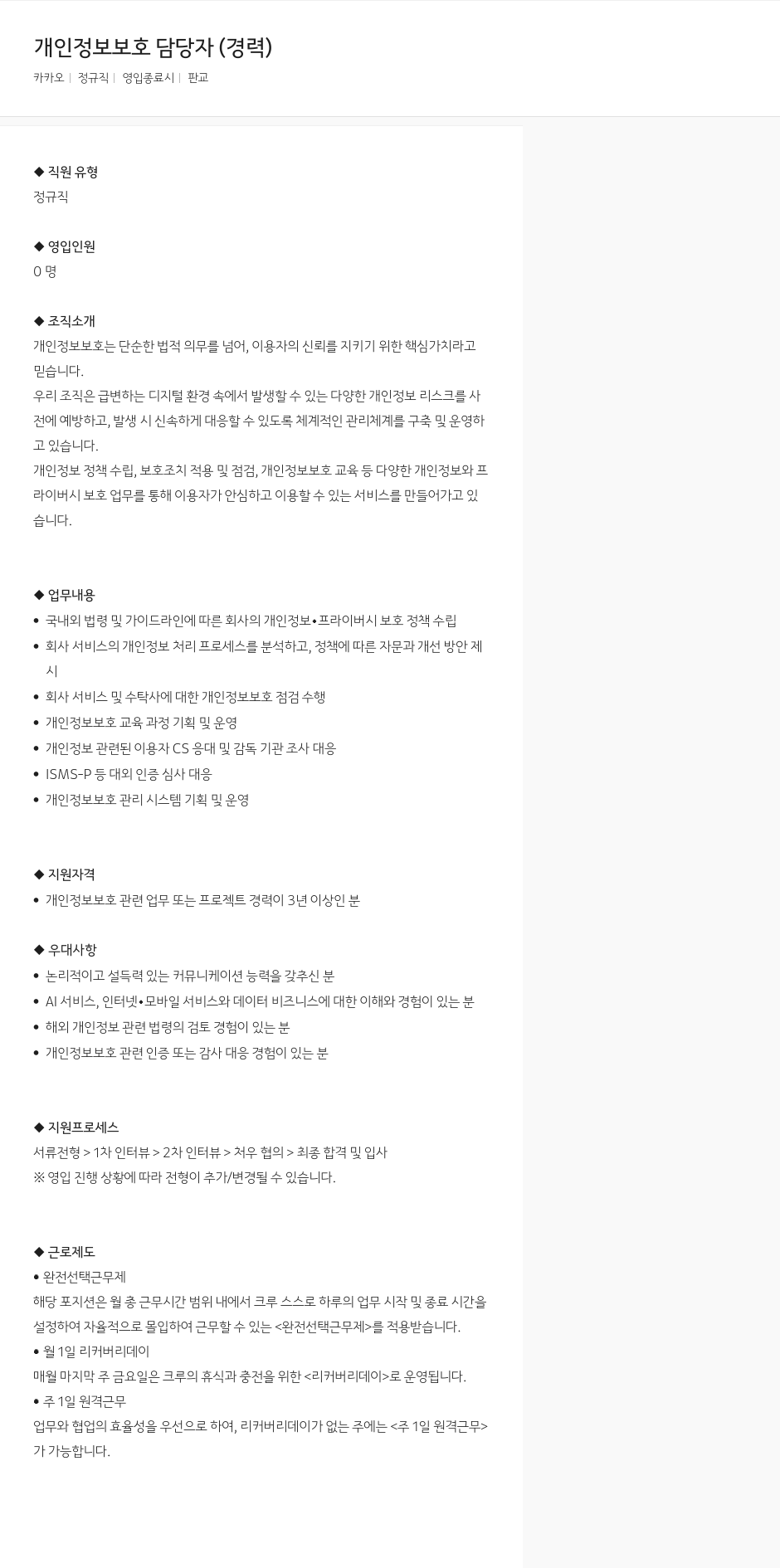 개인정보보호 담당자 (경력)

카카오 | 정규직 | 영입종료시 | 판교

◆ 직원 유형
정규직

◆ 영입인원
0 명

◆ 조직소개
개인정보보호는 단순한 법적 의무를 넘어, 이용자의 신뢰를 지키기 위한 핵심가치라고 믿습니다.
우리 조직은 급변하는 디지털 환경 속에서 발생할 수 있는 다양한 개인정보 리스크를 사전에 예방하고, 발생 시 신속하게 대응할 수 있도록 체계적인 관리체계를 구축 및 운영하고 있습니다.
개인정보 정책 수립, 보호조치 적용 및 점검, 개인정보보호 교육 등 다양한 개인정보와 프라이버시 보호 업무를 통해 이용자가 안심하고 이용할 수 있는 서비스를 만들어가고 있습니다.

◆ 업무내용
• 국내외 법령 및 가이드라인에 따른 회사의 개인정보•프라이버시 보호 정책 수립
• 회사 서비스의 개인정보 처리 프로세스를 분석하고, 정책에 따른 자문과 개선 방안 제시
• 회사 서비스 및 수탁사에 대한 개인정보보호 점검 수행
• 개인정보보호 교육 과정 기획 및 운영
• 개인정보 관련된 이용자 CS 응대 및 감독 기관 조사 대응
• ISMS-P 등 대외 인증 심사 대응
• 개인정보보호 관리 시스템 기획 및 운영

◆ 지원자격
• 개인정보보호 관련 업무 또는 프로젝트 경력이 3년 이상인 분

◆ 우대사항
• 논리적이고 설득력 있는 커뮤니케이션 능력을 갖추신 분
• AI 서비스, 인터넷•모바일 서비스와 데이터 비즈니스에 대한 이해와 경험이 있는 분
• 해외 개인정보 관련 법령의 검토 경험이 있는 분
• 개인정보보호 관련 인증 또는 감사 대응 경험이 있는 분

◆ 지원프로세스
서류전형 > 1차 인터뷰 > 2차 인터뷰 > 처우 협의 > 최종 합격 및 입사
※ 영입 진행 상황에 따라 전형이 추가/변경될 수 있습니다.

◆ 근로제도
• 완전선택근무제
해당 포지션은 월 총 근무시간 범위 내에서 크루 스스로 하루의 업무 시작 및 종료 시간을 설정하여 자율적으로 몰입하여 근무할 수 있는 <완전선택근무제>를 적용받습니다.
• 월 1일 리커버리데이
매월 마지막 주 금요일은 크루의 휴식과 충전을 위한 <리커버리데이>로 운영됩니다.
• 주 1일 원격근무
업무와 협업의 효율성을 우선으로 하여, 리커버리데이가 없는 주에는 <주 1일 원격근무>가 가능합니다.